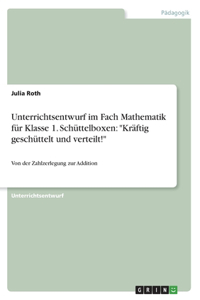 Pädagogik

Julia Roth

Unterrichtsentwurf im Fach Mathematik für Klasse 1. Schüttelboxen: "Kräftig geschüttelt und verteilt!"

Von der Zahlzerlegung zur Addition

Unterrichtsentwurf

GRIN